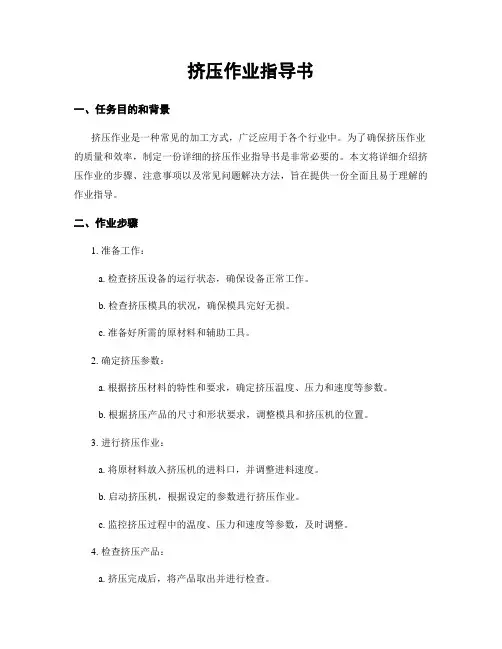 挤压作业指导书

一、任务目的和背景

挤压作业是一种常见的加工方式，广泛应用于各个行业中。为了确保挤压作业的质量和效率，制定一份详细的挤压作业指导书是非常必要的。本文将详细介绍挤压作业的步骤、注意事项以及常见问题解决方法，旨在提供一份全面且易于理解的作业指导。

二、作业步骤

1. 准备工作：

a. 检查挤压设备的运行状态，确保设备正常工作。

b. 检查挤压模具的状况，确保模具完好无损。

c. 准备好所需的原材料和辅助工具。

2. 确定挤压参数：

a. 根据挤压材料的特性和要求，确定挤压温度、压力和速度等参数。

b. 根据挤压产品的尺寸和形状要求，调整模具和挤压机的位置。

3. 进行挤压作业：

a. 将原材料放入挤压机的进料口，并调整进料速度。

b. 启动挤压机，根据设定的参数进行挤压作业。

c. 监控挤压过程中的温度、压力和速度等参数，及时调整。

4. 检查挤压产品：

a. 挤压完成后，将产品取出并进行检查。